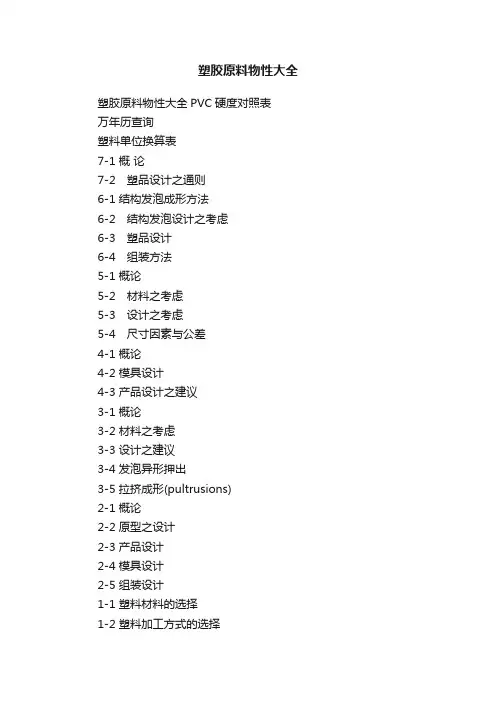 塑胶原料物性大全

塑胶原料物性大全 PVC 硬度对照表
万年历查询
塑料单位换算表
7-1 概 论
7-2　塑品设计之通则
6-1 结构发泡成形方法
6-2　结构发泡设计之考虑
6-3　塑品设计
6-4　组装方法
5-1 概论
5-2　材料之考虑
5-3　设计之考虑
5-4　尺寸因素与公差
4-1 概论
4-2 模具设计
4-3 产品设计之建议
3-1 概论
3-2 材料之考虑
3-3 设计之建议
3-4 发泡异形押出
3-5 拉挤成形(pultrusions)
2-1 概论
2-2 原型之设计
2-3 产品设计
2-4 模具设计
2-5 组装设计
1-1 塑料材料的选择
1-2 塑料加工方式的选择